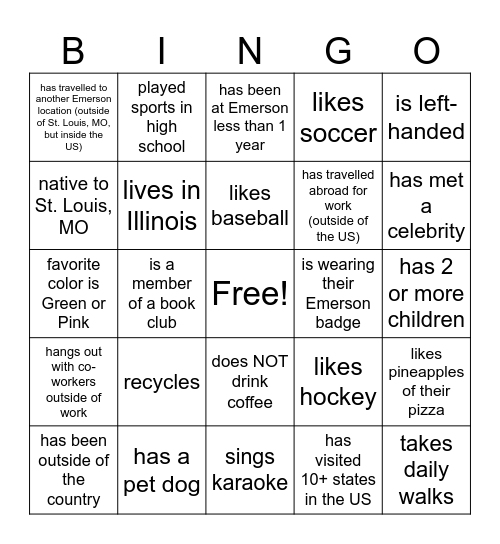 | B | I | N | G | O |
|---|---|---|---|---|
| has travelled to another Emerson location (outside of St. Louis, MO, but inside the US) | played sports in high school | has been at Emerson less than 1 year | likes soccer | is left-handed |
| native to St. Louis, MO | lives in Illinois | likes baseball | has travelled abroad for work (outside of the US) | has met a celebrity |
| favorite color is Green or Pink | is a member of a book club | Free! | is wearing their Emerson badge | has 2 or more children |
| hangs out with co-workers outside of work | recycles | does NOT drink coffee | likes hockey | likes pineapples of their pizza |
| has been outside of the country | has a pet dog | sings karaoke | has visited 10+ states in the US | takes daily walks |